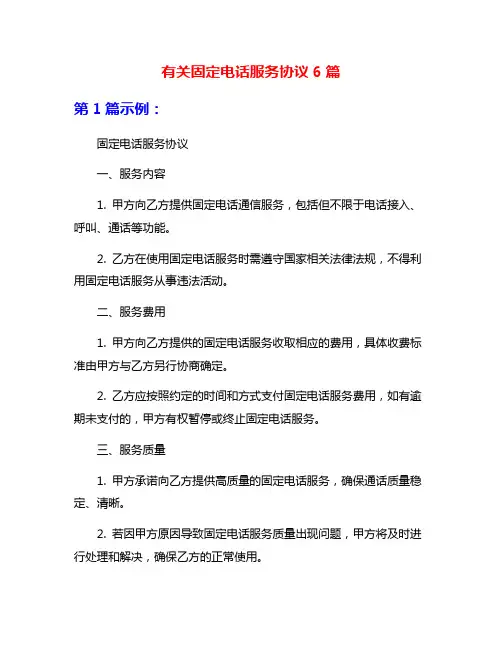 有关固定电话服务协议 6 篇

第 1 篇示例：

固定电话服务协议

一、服务内容

1. 甲方向乙方提供固定电话通信服务，包括但不限于电话接入、呼叫、通话等功能。

2. 乙方在使用固定电话服务时需遵守国家相关法律法规，不得利用固定电话服务从事违法活动。

二、服务费用

1. 甲方向乙方提供的固定电话服务收取相应的费用，具体收费标准由甲方与乙方另行协商确定。

2. 乙方应按照约定的时间和方式支付固定电话服务费用，如有逾期未支付的，甲方有权暂停或终止固定电话服务。

三、服务质量

1. 甲方承诺向乙方提供高质量的固定电话服务，确保通话质量稳定、清晰。

2. 若因甲方原因导致固定电话服务质量出现问题，甲方将及时进行处理和解决，确保乙方的正常使用。